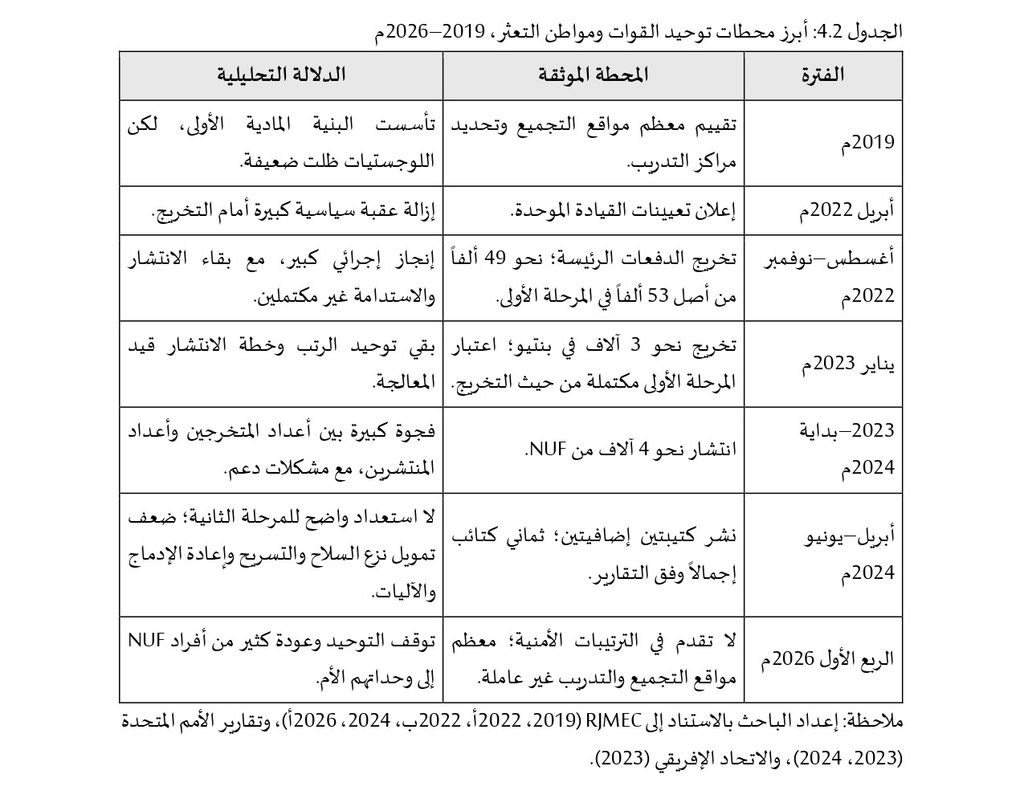 الجدول 4.2: أبرز محطات توحيد القوات ومواطن التعثر، 2019–2026م

| الفترة | المحطة الموثقة | الدلالة التحليلية |
|---|---|---|
| 2019م | تقييم معظم مواقع التجميع وتحديد مراكز التدريب. | تأسست البنية المادية الأولى، لكن اللوجستيات ظلت ضعيفة. |
| أبريل 2022م | إعلان تعيينات القيادة الموحدة. | إزالة عقبة سياسية كبيرة أمام التخريج. |
| أغسطس–نوفمبر 2022م | تخريج الدفعات الرئيسة؛ نحو 49 ألفاً من أصل 53 ألفاً في المرحلة الأولى. | إنجاز إجرائي كبير، مع بقاء الانتشار والاستدامة غير مكتملين. |
| يناير 2023م | تخريج نحو 3 آلاف في بنتيو؛ اعتبار المرحلة الأولى مكتملة من حيث التخريج. | بقي توحيد الرتب وخطة الانتشار قيد المعالجة. |
| 2023–بداية 2024م | انتشار نحو 4 آلاف من NUF. | فجوة كبيرة بين أعداد المتخرجين وأعداد المنتشرين، مع مشكلات دعم. |
| أبريل–يونيو 2024م | نشر كتيبتين إضافيتين؛ ثماني كتائب إجمالاً وفق التقارير. | لا استعداد واضح للمرحلة الثانية؛ ضعف تمويل نزع السلاح والتسريح وإعادة الإدماج والآليات. |
| الربع الأول 2026م | لا تقدم في الترتيبات الأمنية؛ معظم مواقع التجميع والتدريب غير عاملة. | توقف التوحيد وعودة كثير من أفراد NUF إلى وحداتهم الأم. |

ملاحظة: إعداد الباحث بالاستناد إلى RJMEC (2019، 2022أ، 2022ب، 2024، 2026أ)، وتقارير الأمم المتحدة (2023، 2024)، والاتحاد الإفريقي (2023).